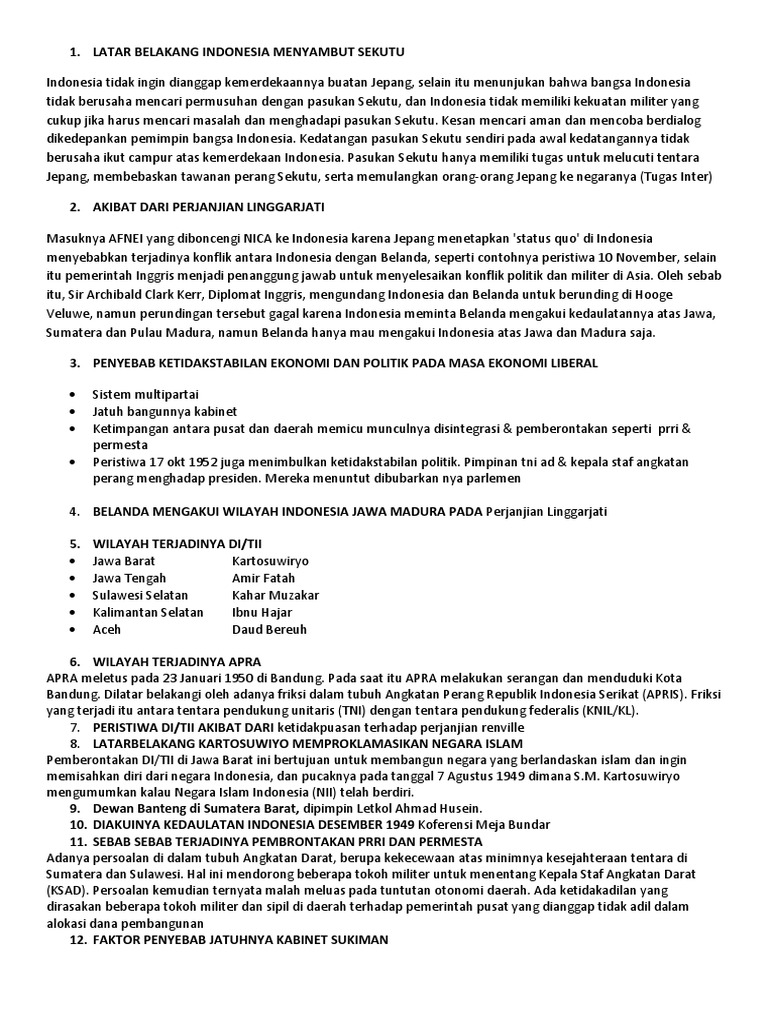 1. LATAR BELAKANG INDONESIA MENYAMBUT SEKUTU

Indonesia tidak ingin dianggap kemerdekaannya buatan Jepang, selain itu menunjukan bahwa bangsa Indonesia tidak berusaha mencari permusuhan dengan pasukan Sekutu, dan Indonesia tidak memiliki kekuatan militer yang cukup jika harus mencari masalah dan menghadapi pasukan Sekutu. Kesan mencari aman dan mencoba berdialog dikedepankan pemimpin bangsa Indonesia. Kedatangan pasukan Sekutu sendiri pada awal kedatangannya tidak berusaha ikut campur atas kemerdekaan Indonesia. Pasukan Sekutu hanya memiliki tugas untuk melucuti tentara Jepang, membebaskan tawanan perang Sekutu, serta memulangkan orang-orang Jepang ke negaranya (Tugas Inter)

2. AKIBAT DARI PERJANJIAN LINGGARJATI

Masuknya AFNEI yang diboncengi NICA ke Indonesia karena Jepang menetapkan 'status quo' di Indonesia menyebabkan terjadinya konflik antara Indonesia dengan Belanda, seperti contohnya peristiwa 10 November, selain itu pemerintah Inggris menjadi penanggung jawab untuk menyelesaikan konflik politik dan militer di Asia. Oleh sebab itu, Sir Archibald Clark Kerr, Diplomat Inggris, mengundang Indonesia dan Belanda untuk berunding di Hooge Veluwe, namun perundingan tersebut gagal karena Indonesia meminta Belanda mengakui kedaulatannya atas Jawa, Sumatera dan Pulau Madura, namun Belanda hanya mau mengakui Indonesia atas Jawa dan Madura saja.

3. PENYEBAB KETIDAKSTABILAN EKONOMI DAN POLITIK PADA MASA EKONOMI LIBERAL

• Sistem multipartai
• Jatuh bangunnya kabinet
• Ketimpangan antara pusat dan daerah memicu munculnya disintegrasi & pemberontakan seperti prri & permesta
• Peristiwa 17 okt 1952 juga menimbulkan ketidakstabilan politik. Pimpinan tni ad & kepala staf angkatan perang menghadap presiden. Mereka menuntut dibubarkan nya parlemen

4. BELANDA MENGAKUI WILAYAH INDONESIA JAWA MADURA PADA Perjanjian Linggarjati

5. WILAYAH TERJADINYA DI/TII
• Jawa Barat Kartosuwiryo
• Jawa Tengah Amir Fatah
• Sulawesi Selatan Kahar Muzakar
• Kalimantan Selatan Ibnu Hajar
• Aceh Daud Bereuh

6. WILAYAH TERJADINYA APRA
APRA meletus pada 23 Januari 1950 di Bandung. Pada saat itu APRA melakukan serangan dan menduduki Kota Bandung. Dilatar belakangi oleh adanya friksi dalam tubuh Angkatan Perang Republik Indonesia Serikat (APRIS). Friksi yang terjadi itu antara tentara pendukung unitaris (TNI) dengan tentara pendukung federalis (KNIL/KL).
7. PERISTIWA DI/TII AKIBAT DARI ketidakpuasan terhadap perjanjian renville
8. LATARBELAKANG KARTOSUWIYO MEMPROKLAMASIKAN NEGARA ISLAM
Pemberontakan DI/TII di Jawa Barat ini bertujuan untuk membangun negara yang berlandaskan islam dan ingin memisahkan diri dari negara Indonesia, dan pucaknya pada tanggal 7 Agustus 1949 dimana S.M. Kartosuwiryo mengumumkan kalau Negara Islam Indonesia (NII) telah berdiri.
9. Dewan Banteng di Sumatera Barat, dipimpin Letkol Ahmad Husein.
10. DIAKUINYA KEDAULATAN INDONESIA DESEMBER 1949 Koferensi Meja Bundar
11. SEBAB SEBAB TERJADINYA PEMBRONTAKAN PRRI DAN PERMESTA
Adanya persoalan di dalam tubuh Angkatan Darat, berupa kekecewaan atas minimnya kesejahteraan tentara di Sumatera dan Sulawesi. Hal ini mendorong beberapa tokoh militer untuk menentang Kepala Staf Angkatan Darat (KSAD). Persoalan kemudian ternyata malah meluas pada tuntutan otonomi daerah. Ada ketidakadilan yang dirasakan beberapa tokoh militer dan sipil di daerah terhadap pemerintah pusat yang dianggap tidak adil dalam alokasi dana pembangunan
12. FAKTOR PENYEBAB JATUHNYA KABINET SUKIMAN